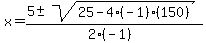 $x=\frac{5\pm\sqrt{25-4\cdot(-1)\cdot(150)}}{2\cdot(-1)}$